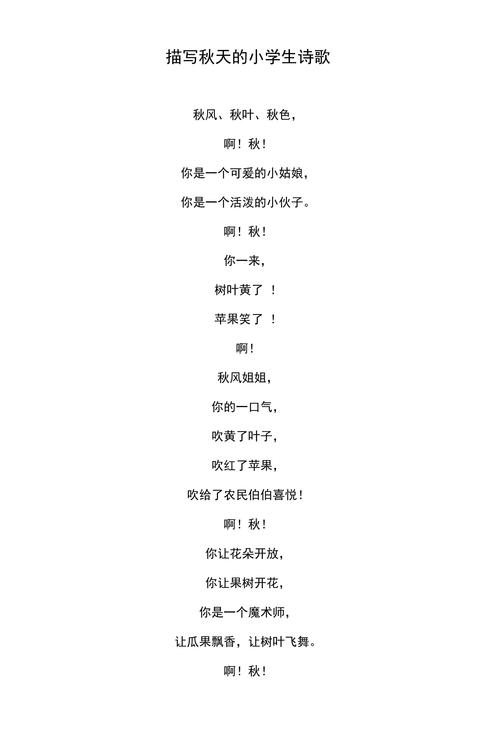 描写秋天的小学生诗歌

秋风、秋叶、秋色，

啊！秋！

你是一个可爱的小姑娘，

你是一个活泼的小伙子。

啊！秋！

你一来，

树叶黄了 ！

苹果笑了 ！

啊！

秋风姐姐，

你的一口气，

吹黄了叶子，

吹红了苹果，

吹给了农民伯伯喜悦！

啊！秋！

你让花朵开放，

你让果树开花，

你是一个魔术师，

让瓜果飘香，让树叶飞舞。

啊！秋！